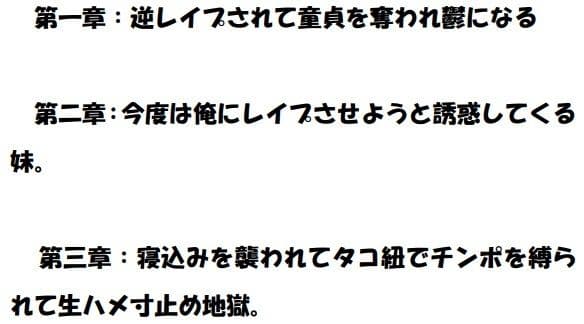 第一章：逆レイプされて童貞を奪われ鬱になる

第二章：今度は俺にレイプさせようと誘惑してくる妹。

第三章：寝込みを襲われてタコ紐でチンポを縛られて生ハメ寸止め地獄。